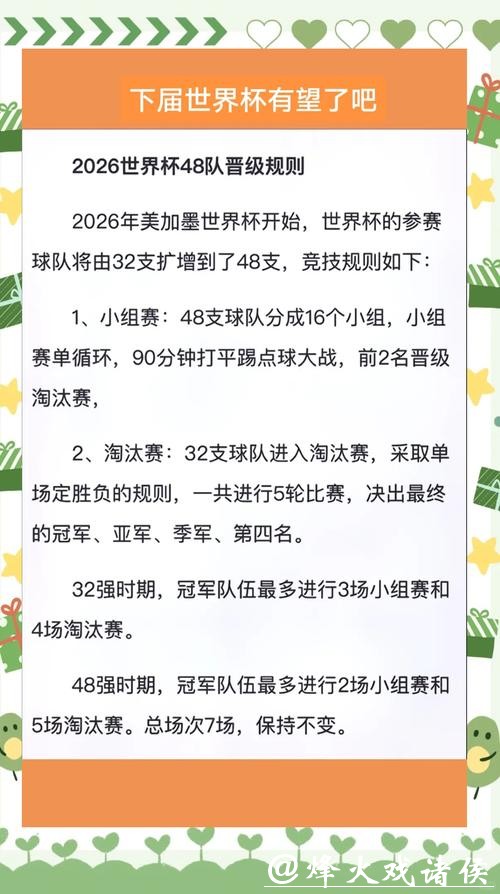 下届世界杯有望了吧

2026世界杯48队晋级规则

2026年美加墨世界杯开始，世界杯的参赛球队将由32支扩增到了48支，竞技规则如下：

1、小组赛：48支球队分成16个小组，小组赛单循环，90分钟打平踢点球大战，前2名晋级淘汰赛，

2、淘汰赛：32支球队进入淘汰赛，采取单场定胜负的规则，一共进行5轮比赛，决出最终的冠军、亚军、季军、第四名。

32强时期，冠军队伍最多进行3场小组赛和4场淘汰赛。

48强时期，冠军队伍最多进行2场小组赛和5场淘汰赛。总场次7场，保持不变。

@烽火戏诸侯